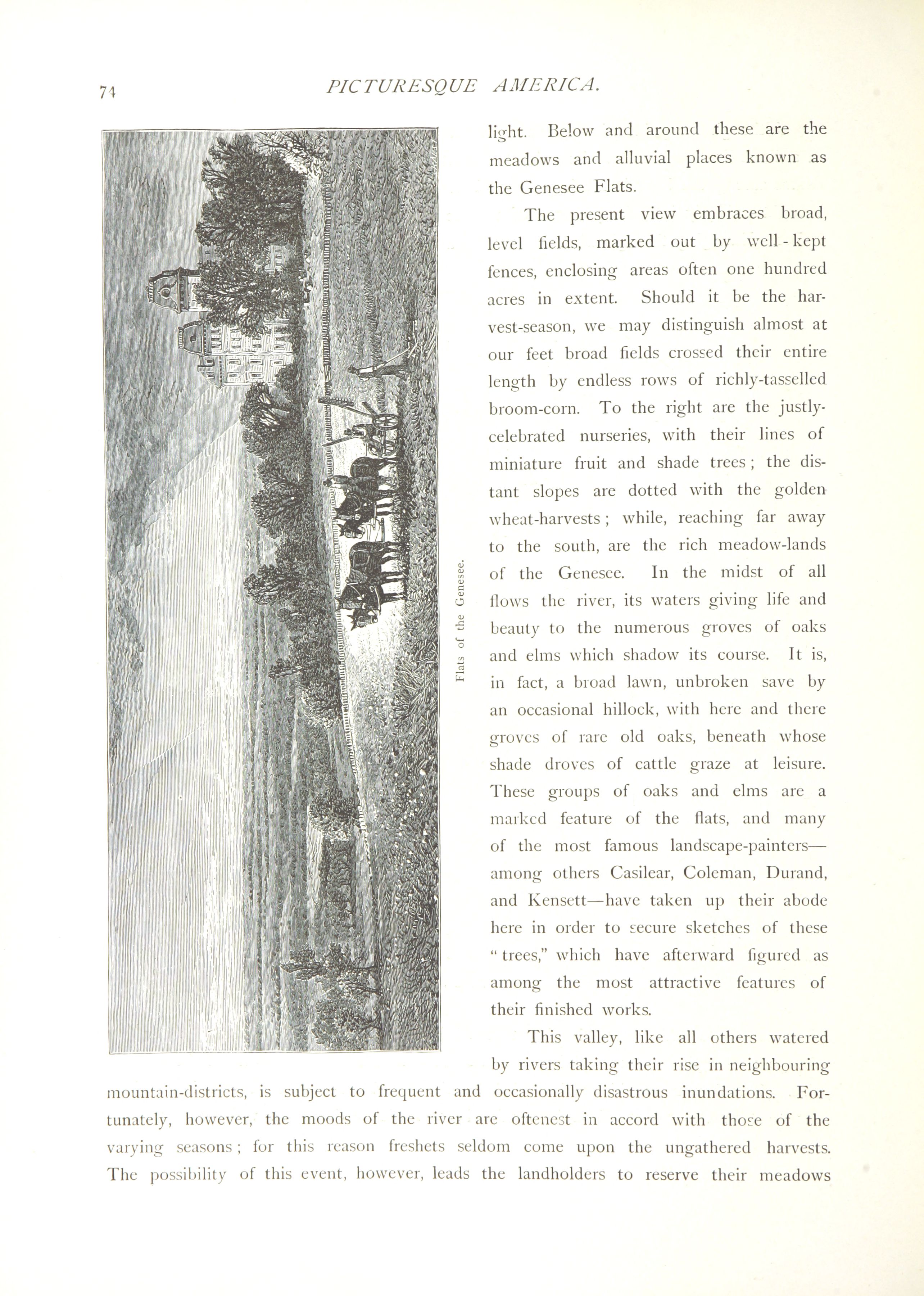 74 PICTURESQUE AMERICA.

Flats of the Genesee.

light. Below and around these are the meadows and alluvial places known as the Genesee Flats.

The present view embraces broad, level fields, marked out by well-kept fences, enclosing areas often one hundred acres in extent. Should it be the harvest-season, we may distinguish almost at our feet broad fields crossed their entire length by endless rows of richly-tasselled broom-corn. To the right are the justly-celebrated nurseries, with their lines of miniature fruit and shade trees; the distant slopes are dotted with the golden wheat-harvests; while, reaching far away to the south, are the rich meadow-lands of the Genesee. In the midst of all flows the river, its waters giving life and beauty to the numerous groves of oaks and elms which shadow its course. It is, in fact, a broad lawn, unbroken save by an occasional hillock, with here and there groves of rare old oaks, beneath whose shade droves of cattle graze at leisure. These groups of oaks and elms are a marked feature of the flats, and many of the most famous landscape-painters—among others Casilear, Coleman, Durand, and Kensett—have taken up their abode here in order to secure sketches of these "trees," which have afterward figured as among the most attractive features of their finished works.

This valley, like all others watered by rivers taking their rise in neighbouring mountain-districts, is subject to frequent and occasionally disastrous inundations. Fortunately, however, the moods of the river are oftenest in accord with those of the varying seasons; for this reason freshets seldom come upon the ungathered harvests. The possibility of this event, however, leads the landholders to reserve their meadows